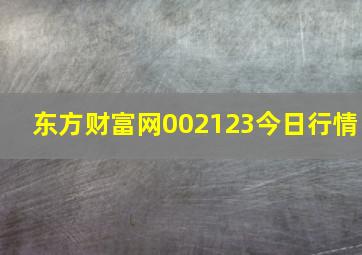 东方财富网002123今日行情